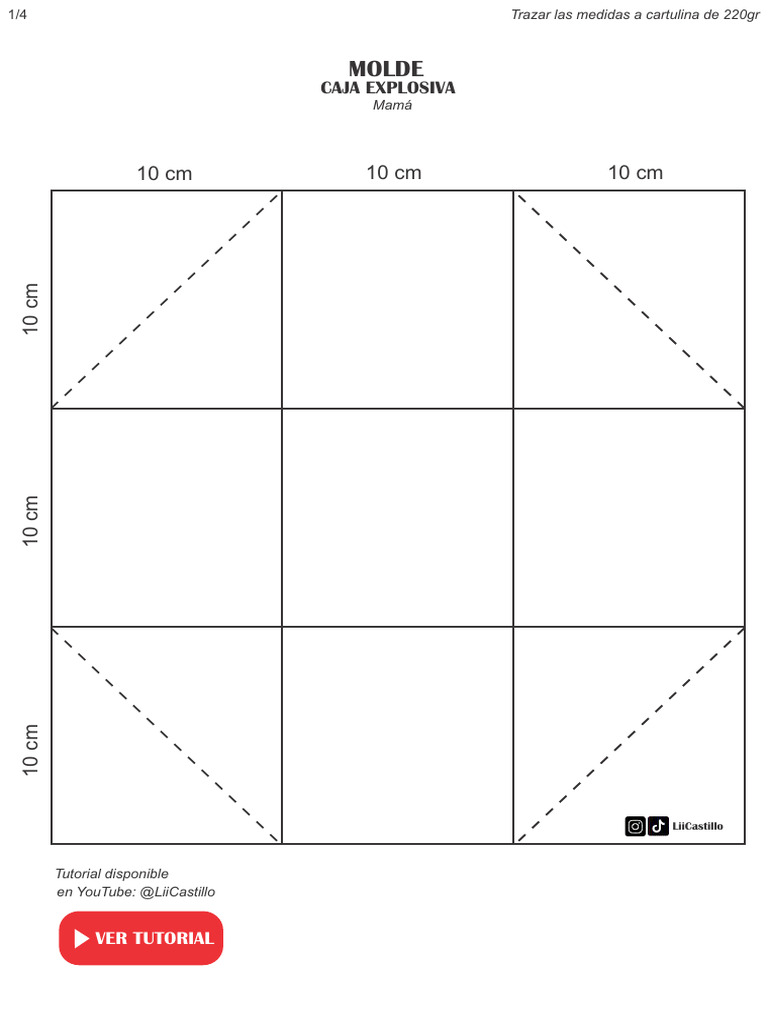 1/4

Trazar las medidas a cartulina de 220gr

MOLDE
CAJA EXPLOSIVA
Mamá

10 cm 10 cm 10 cm

10 cm

10 cm

10 cm

LiiCastillo

Tutorial disponible en YouTube: @LiiCastillo

VER TUTORIAL